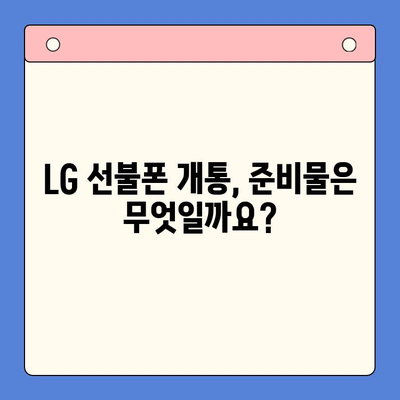 LG 선불폰 개통, 준비물은 무엇일까요?